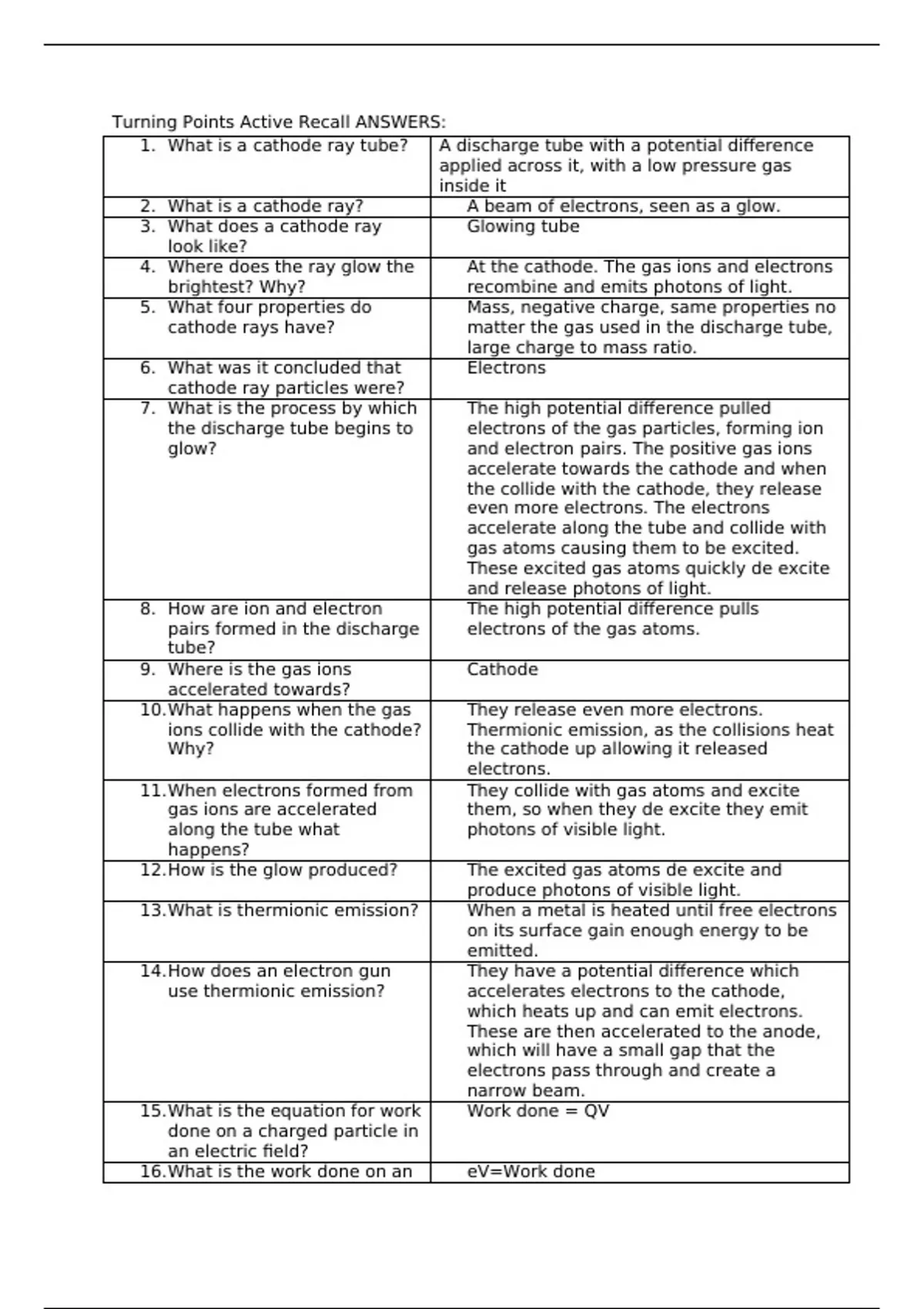 Turning Points Active Recall ANSWERS:

| | |
|---|---|
| 1. What is a cathode ray tube? | A discharge tube with a potential difference applied across it, with a low pressure gas inside it |
| 2. What is a cathode ray? | A beam of electrons, seen as a glow. |
| 3. What does a cathode ray look like? | Glowing tube |
| 4. Where does the ray glow the brightest? Why? | At the cathode. The gas ions and electrons recombine and emits photons of light. |
| 5. What four properties do cathode rays have? | Mass, negative charge, same properties no matter the gas used in the discharge tube, large charge to mass ratio. |
| 6. What was it concluded that cathode ray particles were? | Electrons |
| 7. What is the process by which the discharge tube begins to glow? | The high potential difference pulled electrons of the gas particles, forming ion and electron pairs. The positive gas ions accelerate towards the cathode and when the collide with the cathode, they release even more electrons. The electrons accelerate along the tube and collide with gas atoms causing them to be excited. These excited gas atoms quickly de excite and release photons of light. |
| 8. How are ion and electron pairs formed in the discharge tube? | The high potential difference pulls electrons of the gas atoms. |
| 9. Where is the gas ions accelerated towards? | Cathode |
| 10. What happens when the gas ions collide with the cathode? Why? | They release even more electrons. Thermionic emission, as the collisions heat the cathode up allowing it released electrons. |
| 11. When electrons formed from gas ions are accelerated along the tube what happens? | They collide with gas atoms and excite them, so when they de excite they emit photons of visible light. |
| 12. How is the glow produced? | The excited gas atoms de excite and produce photons of visible light. |
| 13. What is thermionic emission? | When a metal is heated until free electrons on its surface gain enough energy to be emitted. |
| 14. How does an electron gun use thermionic emission? | They have a potential difference which accelerates electrons to the cathode, which heats up and can emit electrons. These are then accelerated to the anode, which will have a small gap that the electrons pass through and create a narrow beam. |
| 15. What is the equation for work done on a charged particle in an electric field? | Work done = QV |
| 16. What is the work done on an | eV=Work done |